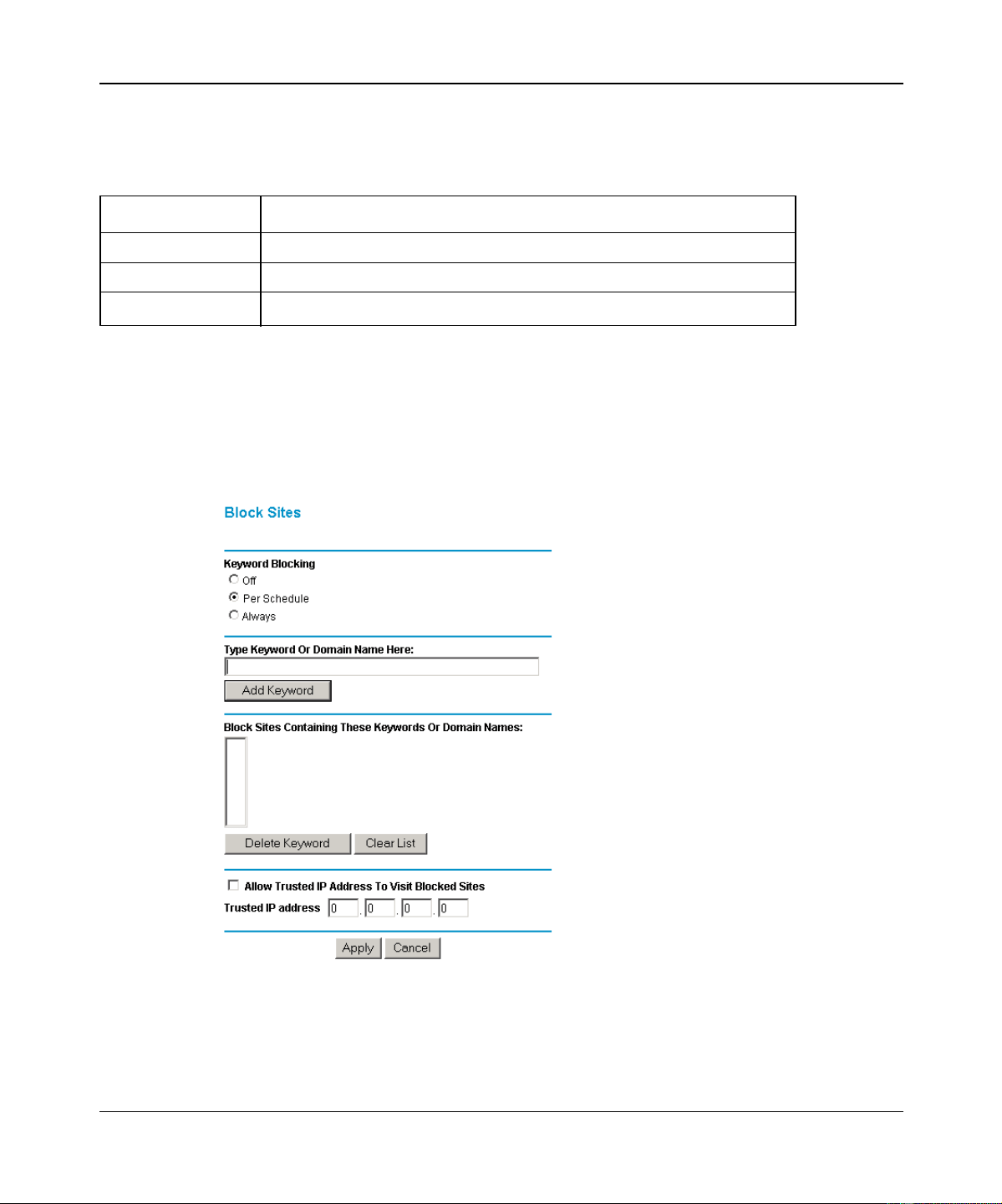 Block Sites

Keyword Blocking
Off
Per Schedule
Always

Type Keyword Or Domain Name Here:

Add Keyword

Block Sites Containing These Keywords Or Domain Names:

Delete Keyword Clear List

☐ Allow Trusted IP Address To Visit Blocked Sites
Trusted IP address 0 . 0 . 0 . 0

Apply Cancel